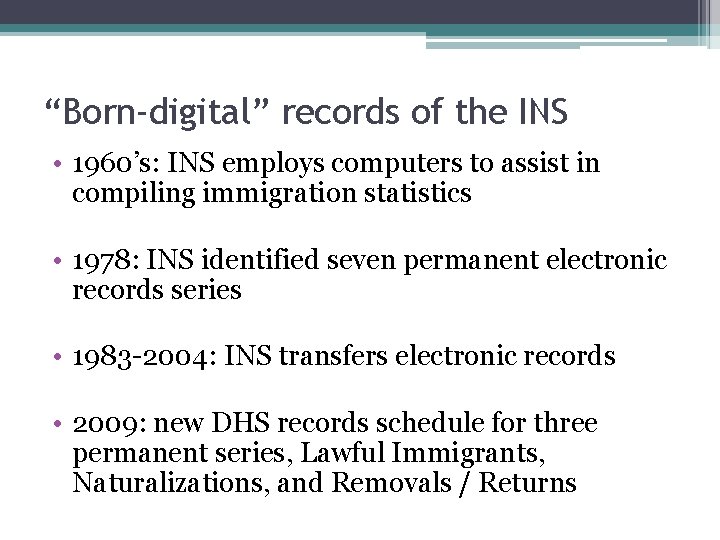 “Born-digital” records of the INS

• 1960’s: INS employs computers to assist in compiling immigration statistics

• 1978: INS identified seven permanent electronic records series

• 1983-2004: INS transfers electronic records

• 2009: new DHS records schedule for three permanent series, Lawful Immigrants, Naturalizations, and Removals / Returns